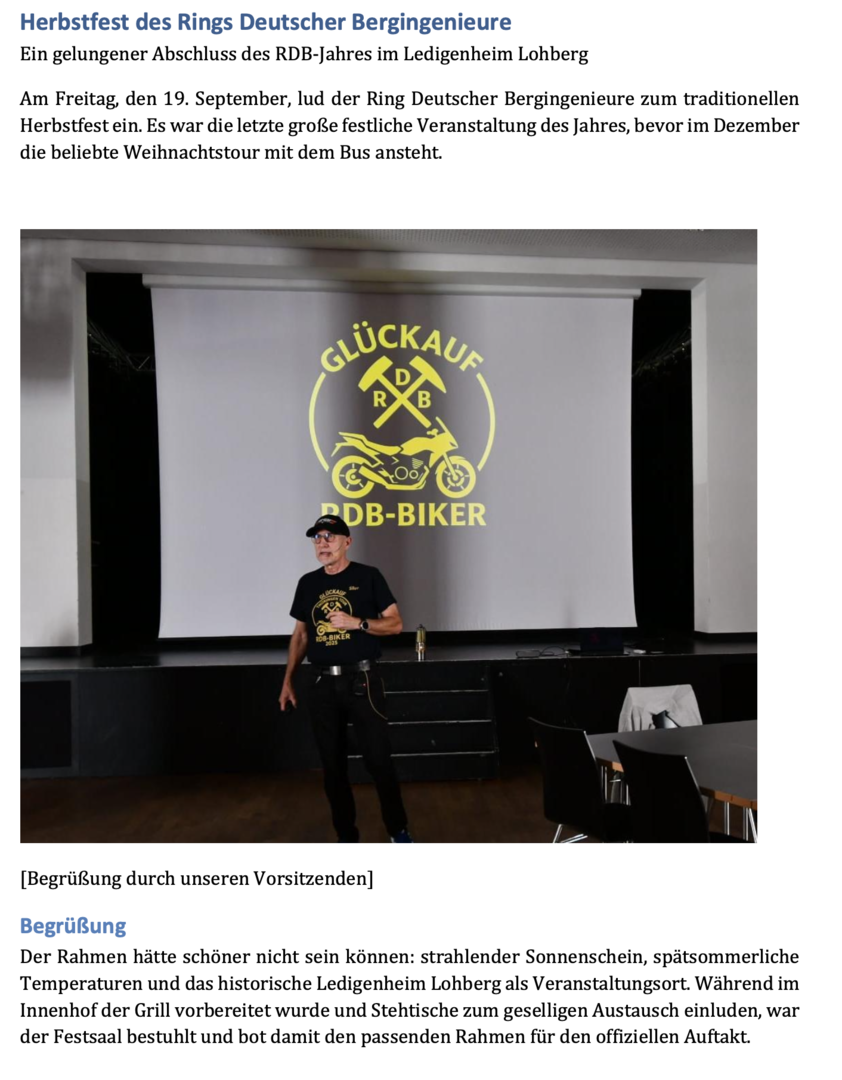 Herbstfest des Rings Deutscher Bergingenieure

Ein gelungener Abschluss des RDB-Jahres im Ledigenheim Lohberg

Am Freitag, den 19. September, lud der Ring Deutscher Bergingenieure zum traditionellen Herbstfest ein. Es war die letzte große festliche Veranstaltung des Jahres, bevor im Dezember die beliebte Weihnachtstour mit dem Bus ansteht.

GLÜCKAUF
R D B
RDB-BIKER

[Begrüßung durch unseren Vorsitzenden]

Begrüßung

Der Rahmen hätte schöner nicht sein können: strahlender Sonnenschein, spätsommerliche Temperaturen und das historische Ledigenheim Lohberg als Veranstaltungsort. Während im Innenhof der Grill vorbereitet wurde und Stehtische zum geselligen Austausch einluden, war der Festsaal bestuhlt und bot damit den passenden Rahmen für den offiziellen Auftakt.